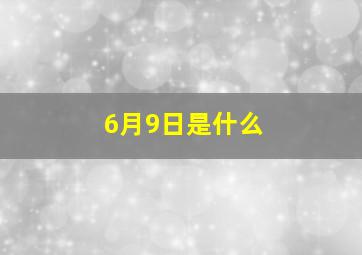 6月9日是什么